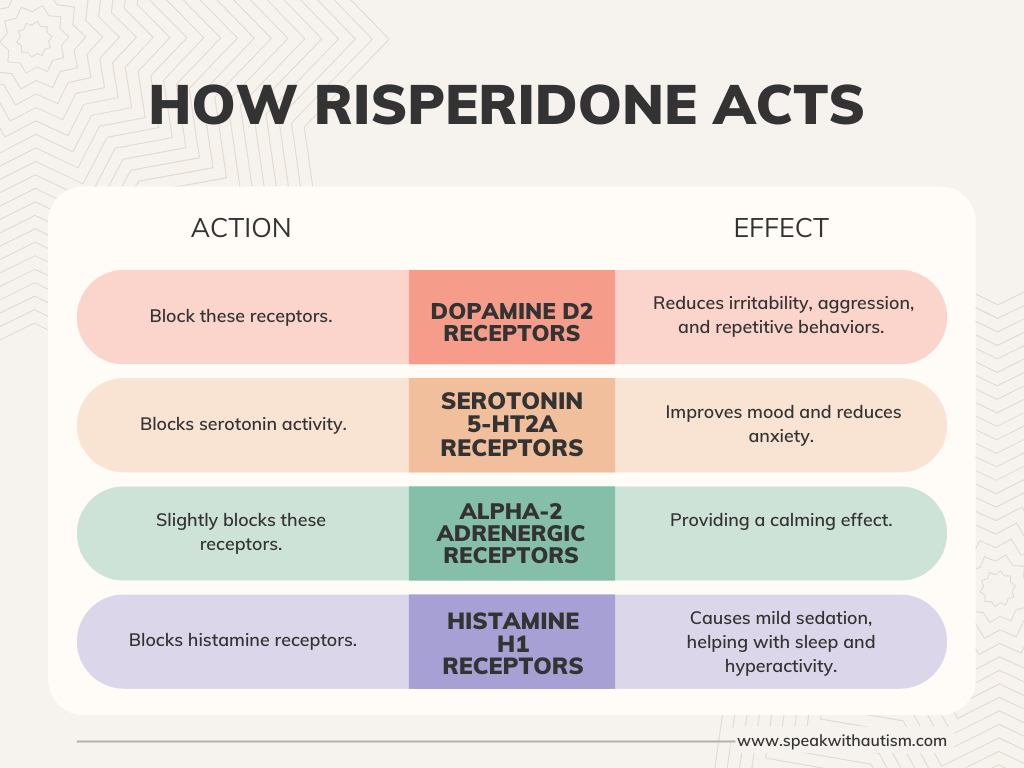 HOW RISPERIDONE ACTS

| ACTION | | EFFECT |
|---|---|---|
| Block these receptors. | DOPAMINE D2 RECEPTORS | Reduces irritability, aggression, and repetitive behaviors. |
| Blocks serotonin activity. | SEROTONIN 5-HT2A RECEPTORS | Improves mood and reduces anxiety. |
| Slightly blocks these receptors. | ALPHA-2 ADRENERGIC RECEPTORS | Providing a calming effect. |
| Blocks histamine receptors. | HISTAMINE H1 RECEPTORS | Causes mild sedation, helping with sleep and hyperactivity. |

www.speakwithautism.com